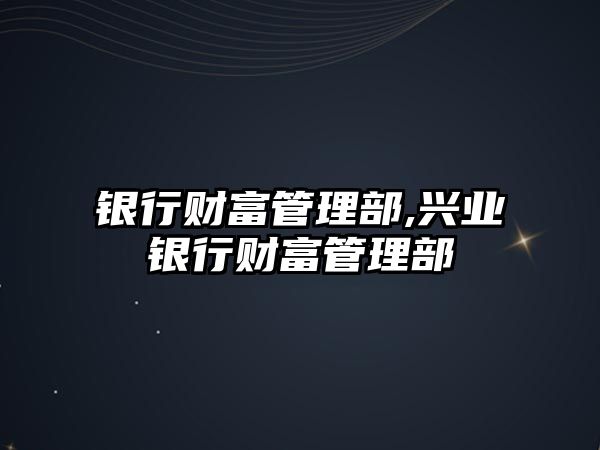 银行财富管理部,兴业银行财富管理部